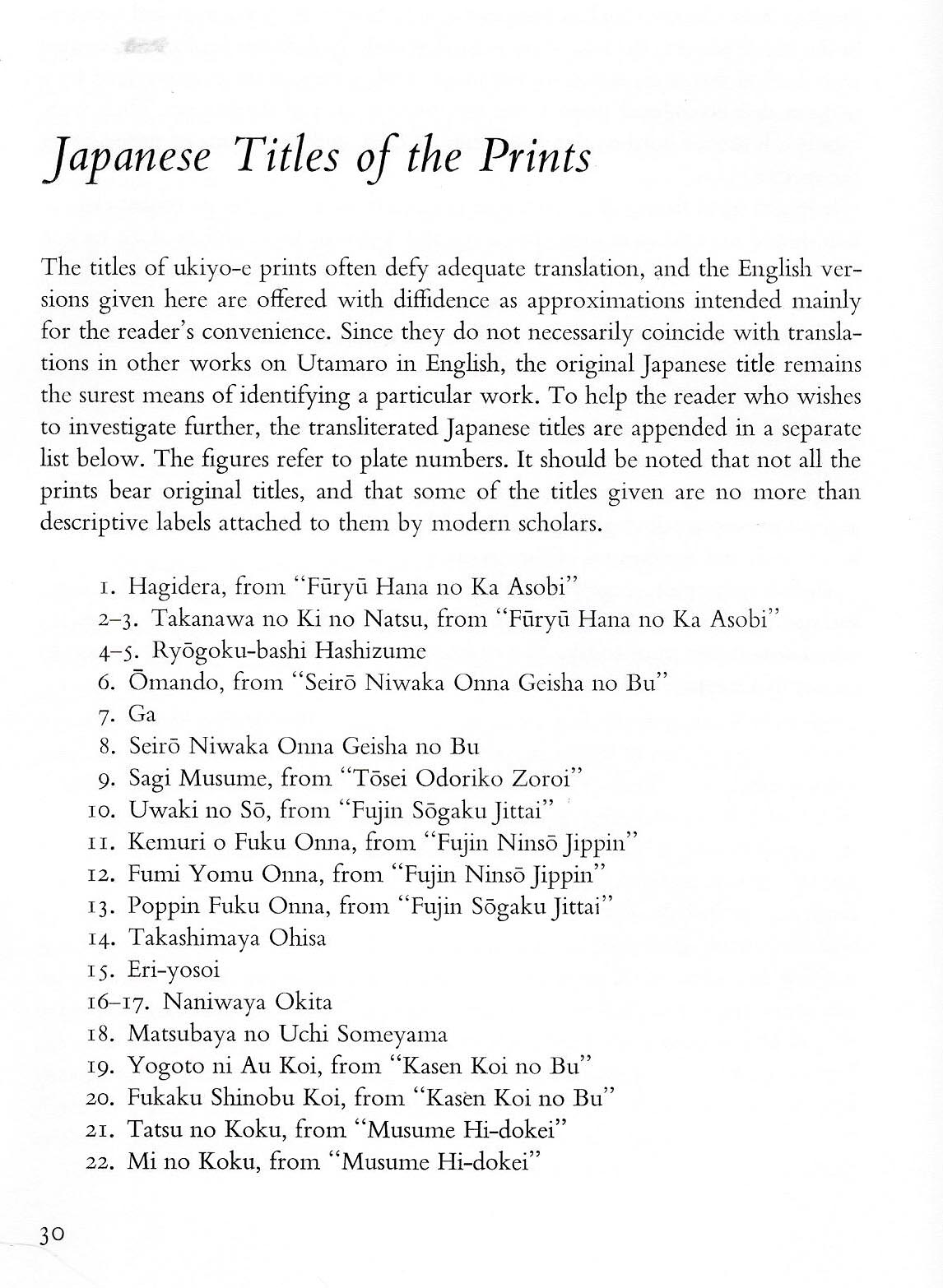 Japanese Titles of the Prints

The titles of ukiyo-e prints often defy adequate translation, and the English versions given here are offered with diffidence as approximations intended mainly for the reader's convenience. Since they do not necessarily coincide with translations in other works on Utamaro in English, the original Japanese title remains the surest means of identifying a particular work. To help the reader who wishes to investigate further, the transliterated Japanese titles are appended in a separate list below. The figures refer to plate numbers. It should be noted that not all the prints bear original titles, and that some of the titles given are no more than descriptive labels attached to them by modern scholars.

1. Hagidera, from "Fūryū Hana no Ka Asobi"
2–3. Takanawa no Ki no Natsu, from "Fūryū Hana no Ka Asobi"
4–5. Ryōgoku-bashi Hashizume
6. Ōmando, from "Seirō Niwaka Onna Geisha no Bu"
7. Ga
8. Seirō Niwaka Onna Geisha no Bu
9. Sagi Musume, from "Tōsei Odoriko Zoroi"
10. Uwaki no Sō, from "Fujin Sōgaku Jittai"
11. Kemuri o Fuku Onna, from "Fujin Ninsō Jippin"
12. Fumi Yomu Onna, from "Fujin Ninsō Jippin"
13. Poppin Fuku Onna, from "Fujin Sōgaku Jittai"
14. Takashimaya Ohisa
15. Eri-yosoi
16–17. Naniwaya Okita
18. Matsubaya no Uchi Someyama
19. Yogoto ni Au Koi, from "Kasen Koi no Bu"
20. Fukaku Shinobu Koi, from "Kasen Koi no Bu"
21. Tatsu no Koku, from "Musume Hi-dokei"
22. Mi no Koku, from "Musume Hi-dokei"

30